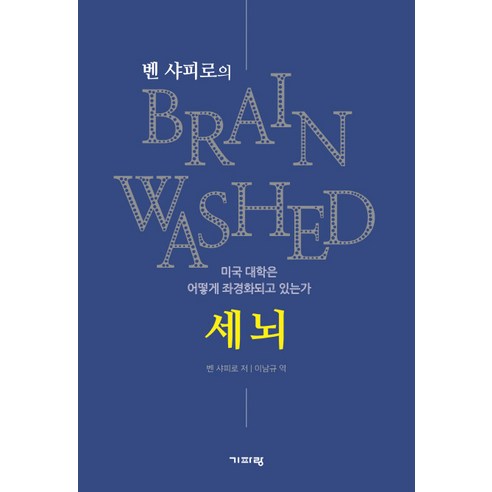 벤 샤피로의

BRAIN WASHED

미국 대학은 어떻게 좌경화되고 있는가

세뇌

벤 샤피로 저 | 이남규 역

기파랑